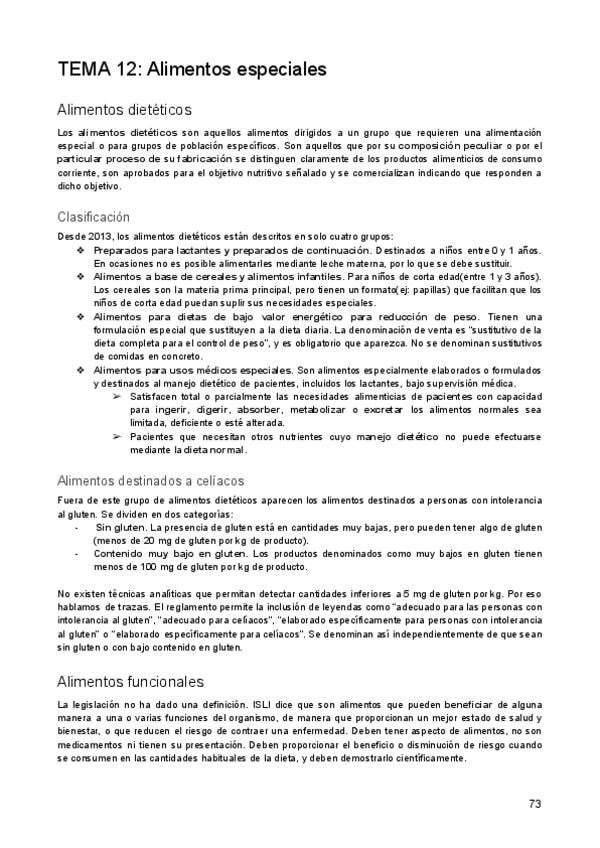 TEMA 12: Alimentos especiales

Alimentos dietéticos

Los alimentos dietéticos son aquellos alimentos dirigidos a un grupo que requieren una alimentación especial o para grupos de población específicos. Son aquellos que por su composición peculiar o por el particular proceso de su fabricación se distinguen claramente de los productos alimenticios de consumo corriente, son aprobados para el objetivo nutritivo señalado y se comercializan indicando que responden a dicho objetivo.

Clasificación

Desde 2013, los alimentos dietéticos están descritos en solo cuatro grupos:
❖ Preparados para lactantes y preparados de continuación. Destinados a niños entre 0 y 1 años. En ocasiones no es posible alimentarles mediante leche materna, por lo que se debe sustituir.
❖ Alimentos a base de cereales y alimentos infantiles. Para niños de corta edad(entre 1 y 3 años). Los cereales son la materia prima principal, pero tienen un formato(ej: papillas) que facilitan que los niños de corta edad puedan suplir sus necesidades especiales.
❖ Alimentos para dietas de bajo valor energético para reducción de peso. Tienen una formulación especial que sustituyen a la dieta diaria. La denominación de venta es "sustitutivo de la dieta completa para el control de peso", y es obligatorio que aparezca. No se denominan sustitutivos de comidas en concreto.
❖ Alimentos para usos médicos especiales. Son alimentos especialmente elaborados o formulados y destinados al manejo dietético de pacientes, incluidos los lactantes, bajo supervisión médica.
➢ Satisfacen total o parcialmente las necesidades alimenticias de pacientes con capacidad para ingerir, digerir, absorber, metabolizar o excretar los alimentos normales sea limitada, deficiente o esté alterada.
➢ Pacientes que necesitan otros nutrientes cuyo manejo dietético no puede efectuarse mediante la dieta normal.

Alimentos destinados a celíacos

Fuera de este grupo de alimentos dietéticos aparecen los alimentos destinados a personas con intolerancia al gluten. Se dividen en dos categorías:
- Sin gluten. La presencia de gluten está en cantidades muy bajas, pero pueden tener algo de gluten (menos de 20 mg de gluten por kg de producto).
- Contenido muy bajo en gluten. Los productos denominados como muy bajos en gluten tienen menos de 100 mg de gluten por kg de producto.

No existen técnicas analíticas que permitan detectar cantidades inferiores a 5 mg de gluten por kg. Por eso hablamos de trazas. El reglamento permite la inclusión de leyendas como "adecuado para las personas con intolerancia al gluten", "adecuado para celíacos", "elaborado específicamente para personas con intolerancia al gluten" o "elaborado específicamente para celíacos". Se denominan así independientemente de que sean sin gluten o con bajo contenido en gluten.

Alimentos funcionales

La legislación no ha dado una definición. ISLI dice que son alimentos que pueden beneficiar de alguna manera a una o varias funciones del organismo, de manera que proporcionan un mejor estado de salud y bienestar, o que reducen el riesgo de contraer una enfermedad. Deben tener aspecto de alimentos, no son medicamentos ni tienen su presentación. Deben proporcionar el beneficio o disminución de riesgo cuando se consumen en las cantidades habituales de la dieta, y deben demostrarlo científicamente.

73